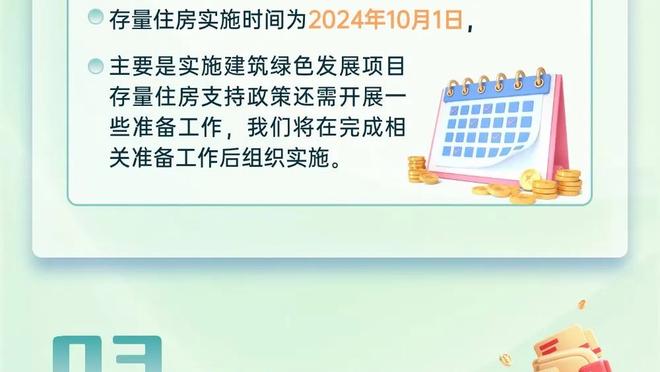 存量住房实施时间为2024年10月1日，

主要是实施建筑绿色发展项目存量住房支持政策还需开展一些准备工作，我们将在完成相关准备工作后组织实施。

03